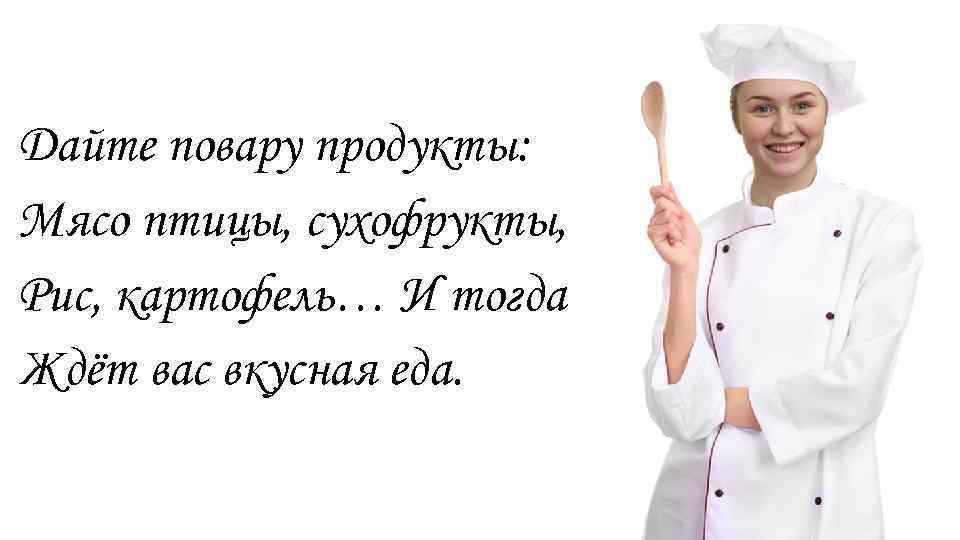 Дайте повару продукты:
Мясо птицы, сухофрукты,
Рис, картофель… И тогда
Ждёт вас вкусная еда.